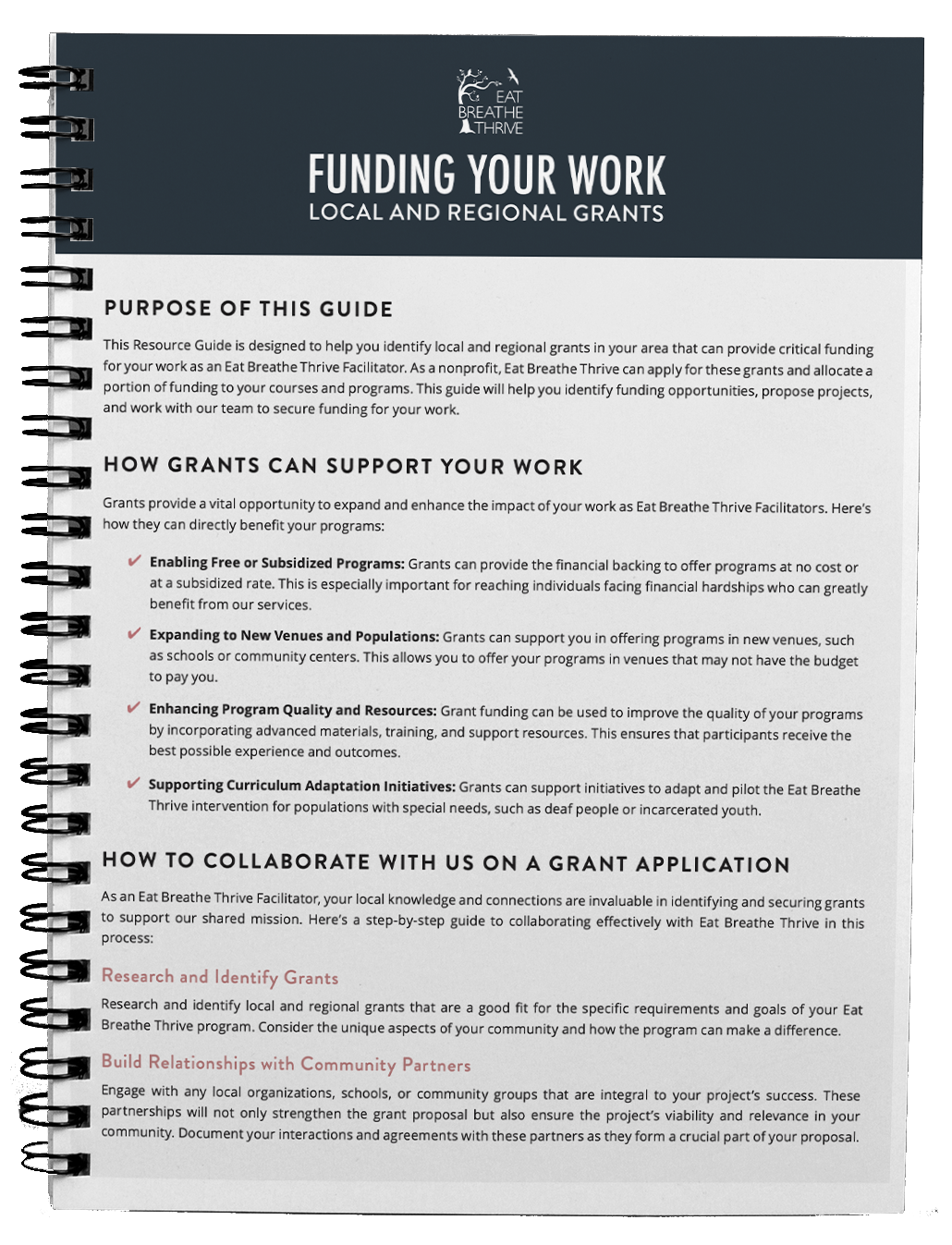 EAT
BREATHE
THRIVE

FUNDING YOUR WORK
LOCAL AND REGIONAL GRANTS

PURPOSE OF THIS GUIDE

This Resource Guide is designed to help you identify local and regional grants in your area that can provide critical funding for your work as an Eat Breathe Thrive Facilitator. As a nonprofit, Eat Breathe Thrive can apply for these grants and allocate a portion of funding to your courses and programs. This guide will help you identify funding opportunities, propose projects, and work with our team to secure funding for your work.

HOW GRANTS CAN SUPPORT YOUR WORK

Grants provide a vital opportunity to expand and enhance the impact of your work as Eat Breathe Thrive Facilitators. Here's how they can directly benefit your programs:

✔ Enabling Free or Subsidized Programs: Grants can provide the financial backing to offer programs at no cost or at a subsidized rate. This is especially important for reaching individuals facing financial hardships who can greatly benefit from our services.

✔ Expanding to New Venues and Populations: Grants can support you in offering programs in new venues, such as schools or community centers. This allows you to offer your programs in venues that may not have the budget to pay you.

✔ Enhancing Program Quality and Resources: Grant funding can be used to improve the quality of your programs by incorporating advanced materials, training, and support resources. This ensures that participants receive the best possible experience and outcomes.

✔ Supporting Curriculum Adaptation Initiatives: Grants can support initiatives to adapt and pilot the Eat Breathe Thrive intervention for populations with special needs, such as deaf people or incarcerated youth.

HOW TO COLLABORATE WITH US ON A GRANT APPLICATION

As an Eat Breathe Thrive Facilitator, your local knowledge and connections are invaluable in identifying and securing grants to support our shared mission. Here's a step-by-step guide to collaborating effectively with Eat Breathe Thrive in this process:

Research and Identify Grants

Research and identify local and regional grants that are a good fit for the specific requirements and goals of your Eat Breathe Thrive program. Consider the unique aspects of your community and how the program can make a difference.

Build Relationships with Community Partners

Engage with any local organizations, schools, or community groups that are integral to your project's success. These partnerships will not only strengthen the grant proposal but also ensure the project's viability and relevance in your community. Document your interactions and agreements with these partners as they form a crucial part of your proposal.